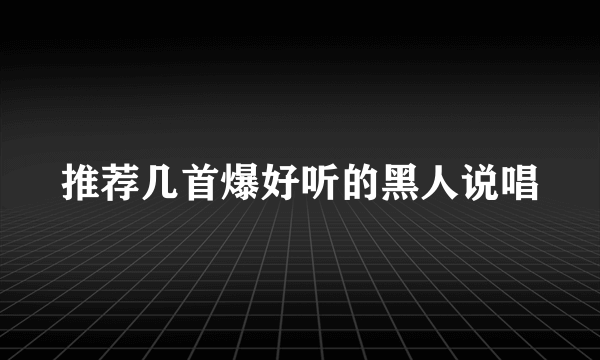 推荐几首爆好听的黑人说唱